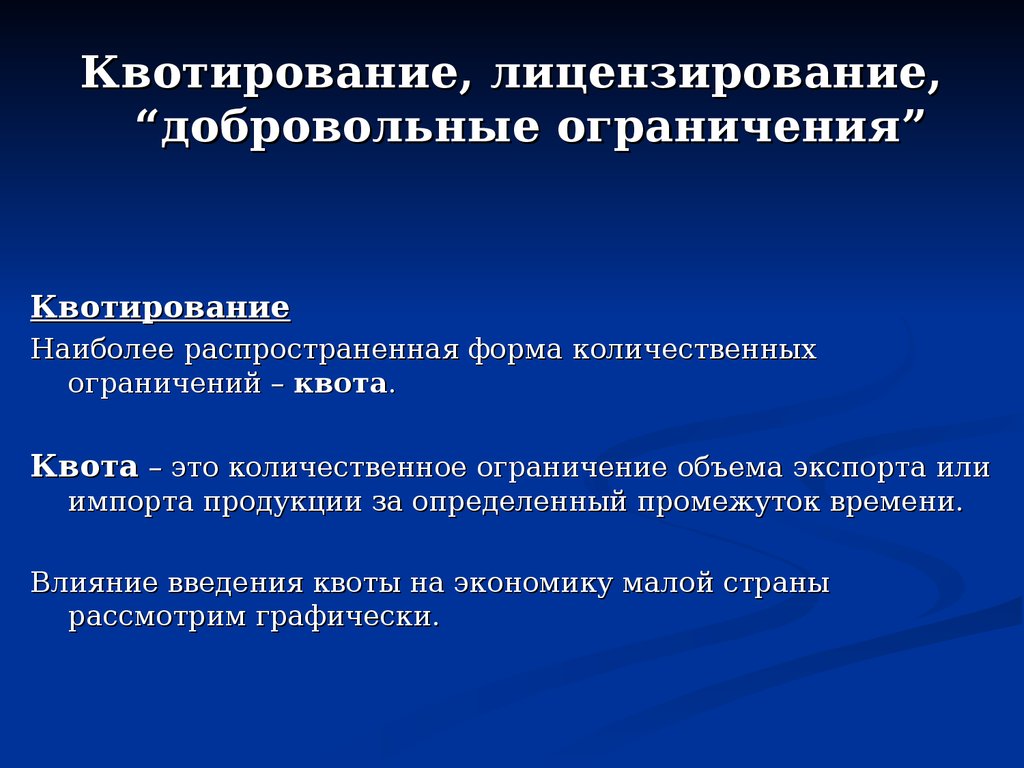 Квотирование, лицензирование, “добровольные ограничения”

Квотирование
Наиболее распространенная форма количественных ограничений – квота.

Квота – это количественное ограничение объема экспорта или импорта продукции за определенный промежуток времени.

Влияние введения квоты на экономику малой страны рассмотрим графически.